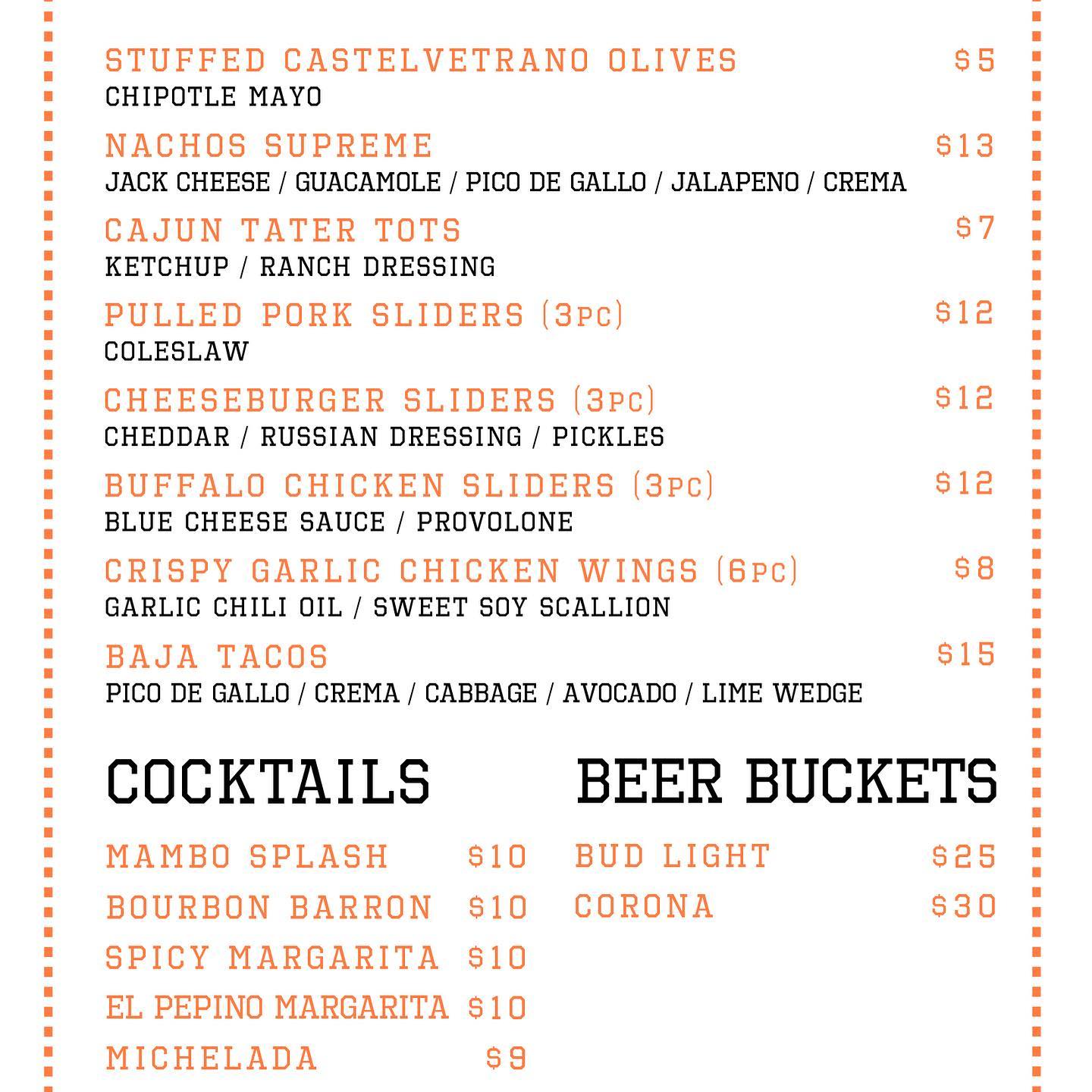 STUFFED CASTELVETRANO OLIVES $5
CHIPOTLE MAYO

NACHOS SUPREME $13
JACK CHEESE / GUACAMOLE / PICO DE GALLO / JALAPENO / CREMA

CAJUN TATER TOTS $7
KETCHUP / RANCH DRESSING

PULLED PORK SLIDERS (3PC) $12
COLESLAW

CHEESEBURGER SLIDERS (3PC) $12
CHEDDAR / RUSSIAN DRESSING / PICKLES

BUFFALO CHICKEN SLIDERS (3PC) $12
BLUE CHEESE SAUCE / PROVOLONE

CRISPY GARLIC CHICKEN WINGS (6PC) $8
GARLIC CHILI OIL / SWEET SOY SCALLION

BAJA TACOS $15
PICO DE GALLO / CREMA / CABBAGE / AVOCADO / LIME WEDGE

COCKTAILS

MAMBO SPLASH $10
BOURBON BARRON $10
SPICY MARGARITA $10
EL PEPINO MARGARITA $10
MICHELADA $9

BEER BUCKETS

BUD LIGHT $25
CORONA $30